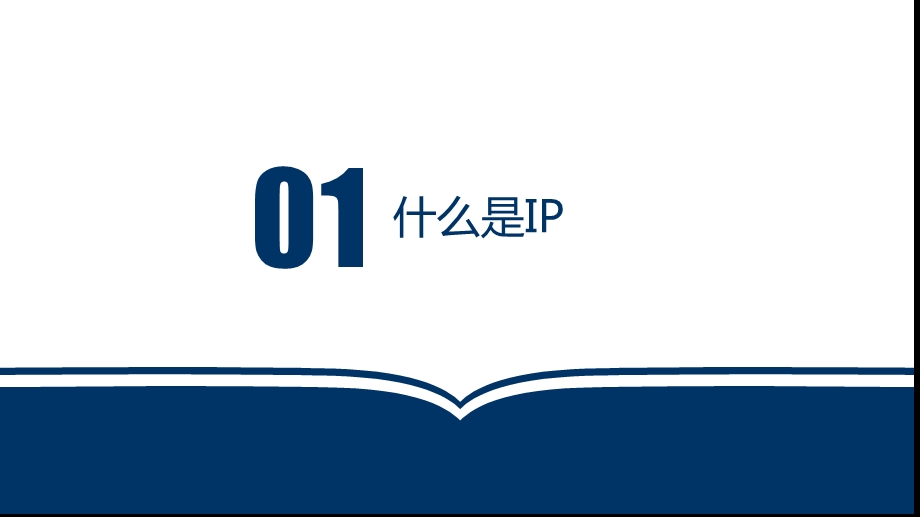 01 什么是IP